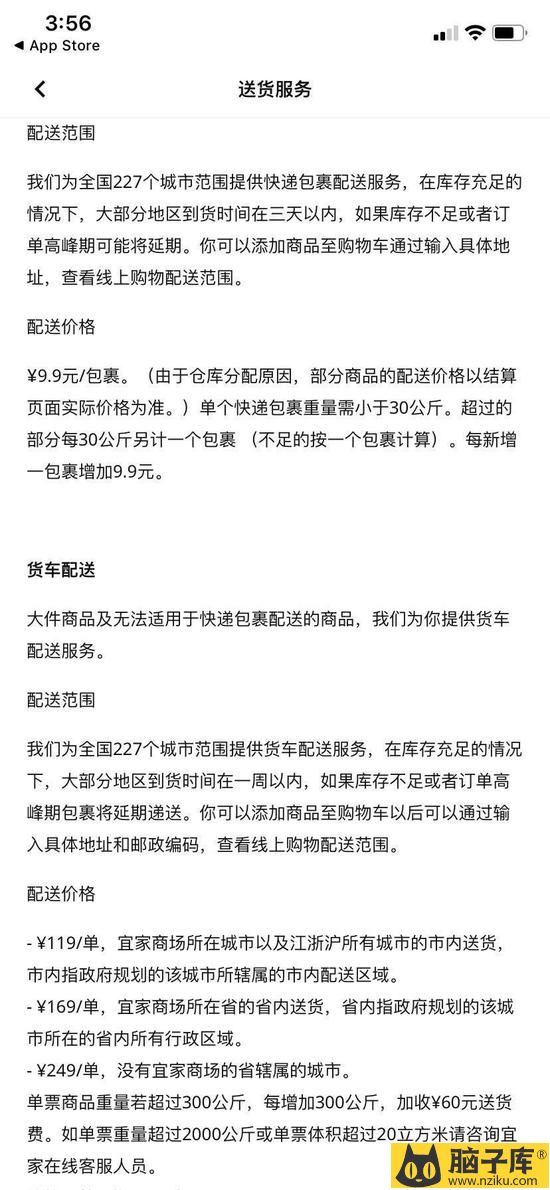 3:56
◀ App Store

送货服务

配送范围

我们为全国227个城市范围提供快递包裹配送服务，在库存充足的情况下，大部分地区到货时间在三天以内，如果库存不足或者订单高峰期可能将延期。你可以添加商品至购物车通过输入具体地址，查看线上购物配送范围。

配送价格

¥9.9元/包裹。（由于仓库分配原因，部分商品的配送价格以结算页面实际价格为准。）单个快递包裹重量需小于30公斤。超过的部分每30公斤另计一个包裹（不足的按一个包裹计算）。每新增一包裹增加9.9元。

货车配送

大件商品及无法适用于快递包裹配送的商品，我们为你提供货车配送服务。

配送范围

我们为全国227个城市范围提供货车配送服务，在库存充足的情况下，大部分地区到货时间在一周以内，如果库存不足或者订单高峰期包裹将延期递送。你可以添加商品至购物车以后可以通过输入具体地址和邮政编码，查看线上购物配送范围。

配送价格

- ¥119/单，宜家商场所在城市以及江浙沪所有城市的市内送货，市内指政府规划的该城市所辖属的市内配送区域。
- ¥169/单，宜家商场所在省的省内送货，省内指政府规划的该城市所在的省内所有行政区域。
- ¥249/单，没有宜家商场的省辖属的城市。
单票商品重量若超过300公斤，每增加300公斤，加收¥60元送货费。如单票重量超过2000公斤或单票体积超过20立方米请咨询宜家在线客服人员。

脑子库®
www.nziku.com